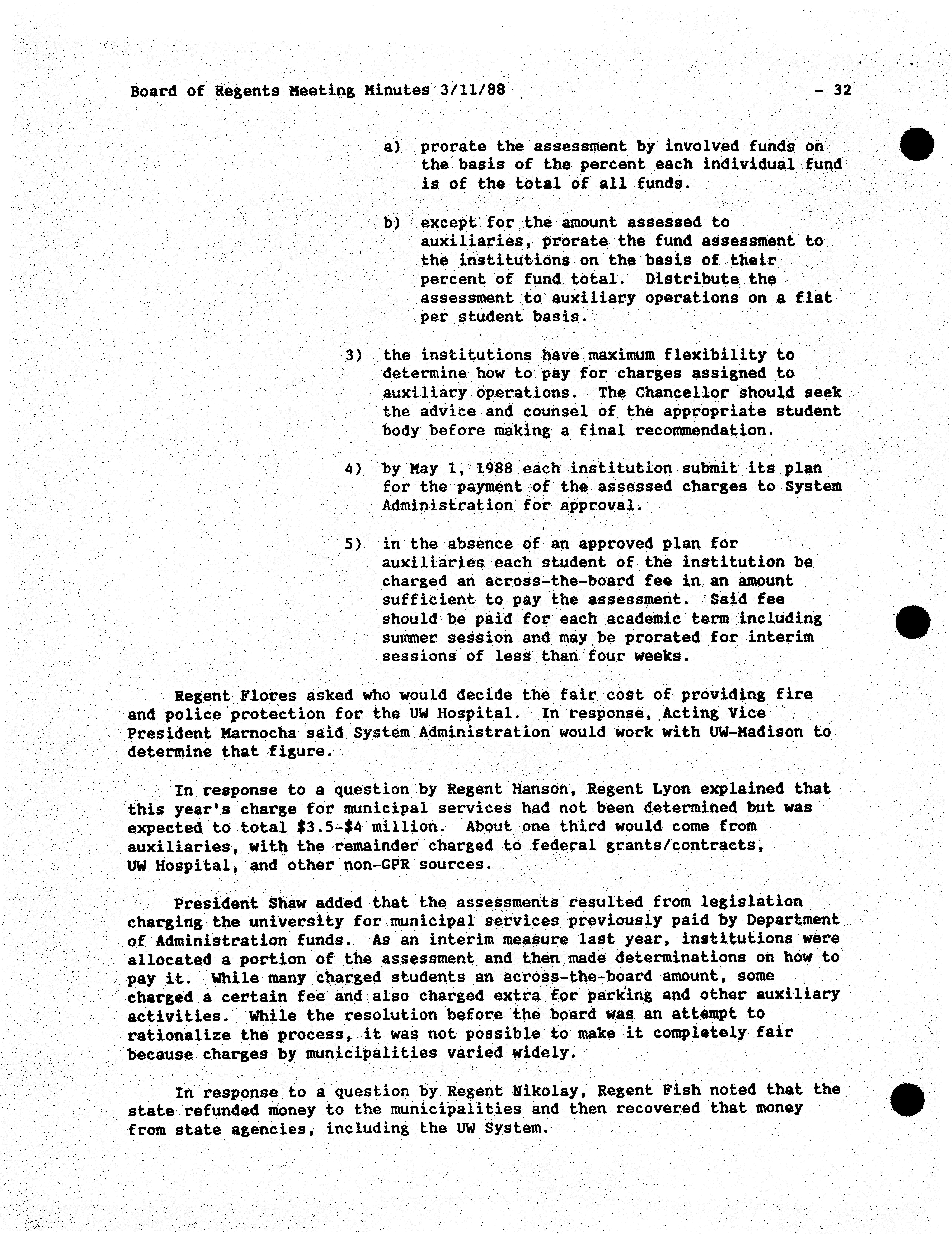 Board of Regents Meeting Minutes 3/11/88 - 32

a) prorate the assessment by involved funds on the basis of the percent each individual fund is of the total of all funds.

b) except for the amount assessed to auxiliaries, prorate the fund assessment to the institutions on the basis of their percent of fund total. Distribute the assessment to auxiliary operations on a flat per student basis.

3) the institutions have maximum flexibility to determine how to pay for charges assigned to auxiliary operations. The Chancellor should seek the advice and counsel of the appropriate student body before making a final recommendation.

4) by May 1, 1988 each institution submit its plan for the payment of the assessed charges to System Administration for approval.

5) in the absence of an approved plan for auxiliaries each student of the institution be charged an across-the-board fee in an amount sufficient to pay the assessment. Said fee should be paid for each academic term including summer session and may be prorated for interim sessions of less than four weeks.

Regent Flores asked who would decide the fair cost of providing fire and police protection for the UW Hospital. In response, Acting Vice President Marnocha said System Administration would work with UW-Madison to determine that figure.

In response to a question by Regent Hanson, Regent Lyon explained that this year's charge for municipal services had not been determined but was expected to total \$3.5-\$4 million. About one third would come from auxiliaries, with the remainder charged to federal grants/contracts, UW Hospital, and other non-GPR sources.

President Shaw added that the assessments resulted from legislation charging the university for municipal services previously paid by Department of Administration funds. As an interim measure last year, institutions were allocated a portion of the assessment and then made determinations on how to pay it. While many charged students an across-the-board amount, some charged a certain fee and also charged extra for parking and other auxiliary activities. While the resolution before the board was an attempt to rationalize the process, it was not possible to make it completely fair because charges by municipalities varied widely.

In response to a question by Regent Nikolay, Regent Fish noted that the state refunded money to the municipalities and then recovered that money from state agencies, including the UW System.